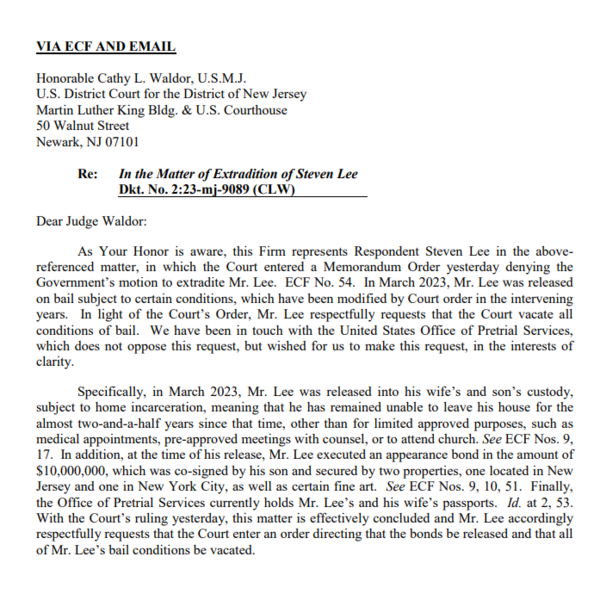 VIA ECF AND EMAIL

Honorable Cathy L. Waldor, U.S.M.J.
U.S. District Court for the District of New Jersey
Martin Luther King Bldg. & U.S. Courthouse
50 Walnut Street
Newark, NJ 07101

Re: In the Matter of Extradition of Steven Lee
Dkt. No. 2:23-mj-9089 (CLW)

Dear Judge Waldor:

As Your Honor is aware, this Firm represents Respondent Steven Lee in the above-referenced matter, in which the Court entered a Memorandum Order yesterday denying the Government's motion to extradite Mr. Lee. ECF No. 54. In March 2023, Mr. Lee was released on bail subject to certain conditions, which have been modified by Court order in the intervening years. In light of the Court's Order, Mr. Lee respectfully requests that the Court vacate all conditions of bail. We have been in touch with the United States Office of Pretrial Services, which does not oppose this request, but wished for us to make this request, in the interests of clarity.

Specifically, in March 2023, Mr. Lee was released into his wife's and son's custody, subject to home incarceration, meaning that he has remained unable to leave his house for the almost two-and-a-half years since that time, other than for limited approved purposes, such as medical appointments, pre-approved meetings with counsel, or to attend church. See ECF Nos. 9, 17. In addition, at the time of his release, Mr. Lee executed an appearance bond in the amount of $10,000,000, which was co-signed by his son and secured by two properties, one located in New Jersey and one in New York City, as well as certain fine art. See ECF Nos. 9, 10, 51. Finally, the Office of Pretrial Services currently holds Mr. Lee's and his wife's passports. Id. at 2, 53. With the Court's ruling yesterday, this matter is effectively concluded and Mr. Lee accordingly respectfully requests that the Court enter an order directing that the bonds be released and that all of Mr. Lee's bail conditions be vacated.